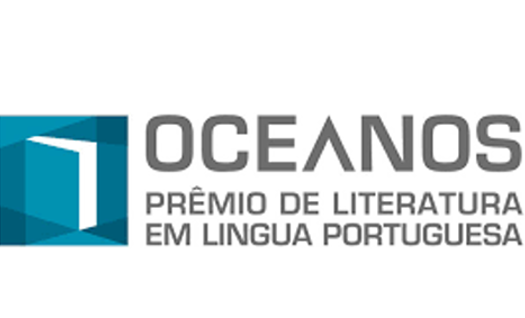 OCEANOS
PRÊMIO DE LITERATURA
EM LINGUA PORTUGUESA